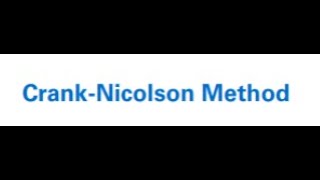 Crank-Nicolson Method